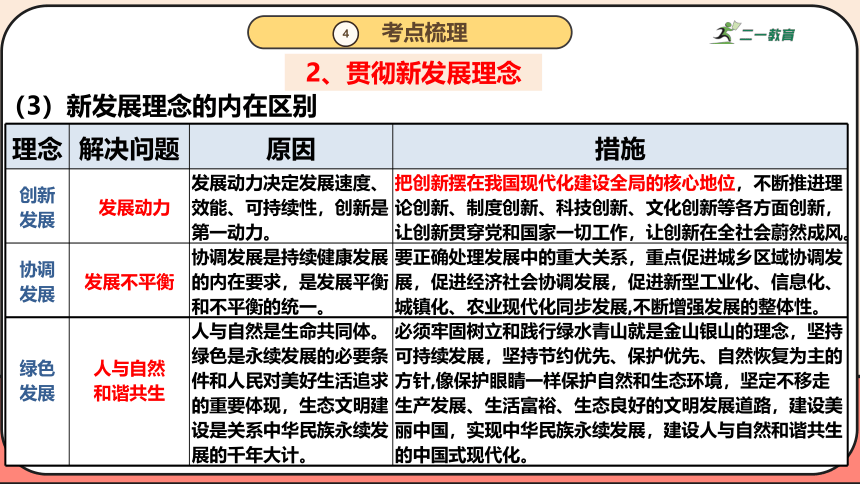 4 考点梳理

二一教育

2、贯彻新发展理念

（3）新发展理念的内在区别

| 理念 | 解决问题 | 原因 | 措施 |
|---|---|---|---|
| 创新发展 | 发展动力 | 发展动力决定发展速度、效能、可持续性，创新是第一动力。 | 把创新摆在我国现代化建设全局的核心地位，不断推进理论创新、制度创新、科技创新、文化创新等各方面创新，让创新贯穿党和国家一切工作，让创新在全社会蔚然成风。 |
| 协调发展 | 发展不平衡 | 协调发展是持续健康发展的内在要求，是发展平衡和不平衡的统一。 | 要正确处理发展中的重大关系，重点促进城乡区域协调发展，促进经济社会协调发展，促进新型工业化、信息化、城镇化、农业现代化同步发展,不断增强发展的整体性。 |
| 绿色发展 | 人与自然和谐共生 | 人与自然是生命共同体。绿色是永续发展的必要条件和人民对美好生活追求的重要体现，生态文明建设是关系中华民族永续发展的千年大计。 | 必须牢固树立和践行绿水青山就是金山银山的理念，坚持可持续发展，坚持节约优先、保护优先、自然恢复为主的方针,像保护眼睛一样保护自然和生态环境，坚定不移走生产发展、生活富裕、生态良好的文明发展道路，建设美丽中国，实现中华民族永续发展，建设人与自然和谐共生的中国式现代化。 |